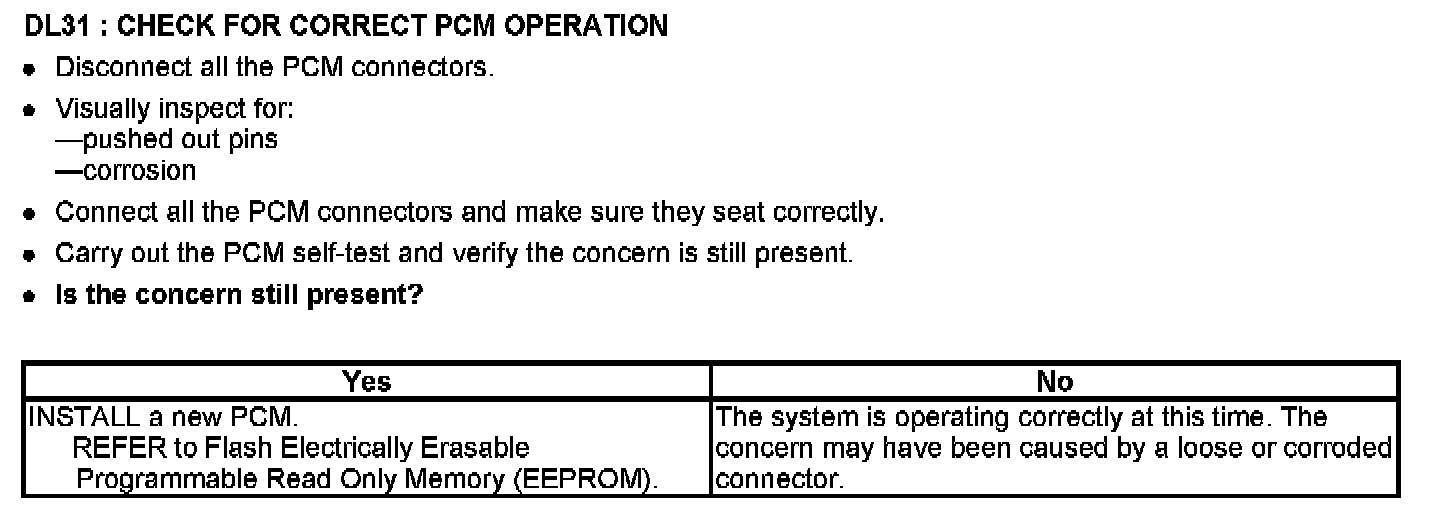 DL31 : CHECK FOR CORRECT PCM OPERATION

• Disconnect all the PCM connectors.
• Visually inspect for:
—pushed out pins
—corrosion
• Connect all the PCM connectors and make sure they seat correctly.
• Carry out the PCM self-test and verify the concern is still present.
• Is the concern still present?

| Yes | No |
|---|---|
| INSTALL a new PCM. REFER to Flash Electrically Erasable Programmable Read Only Memory (EEPROM). | The system is operating correctly at this time. The concern may have been caused by a loose or corroded connector. |